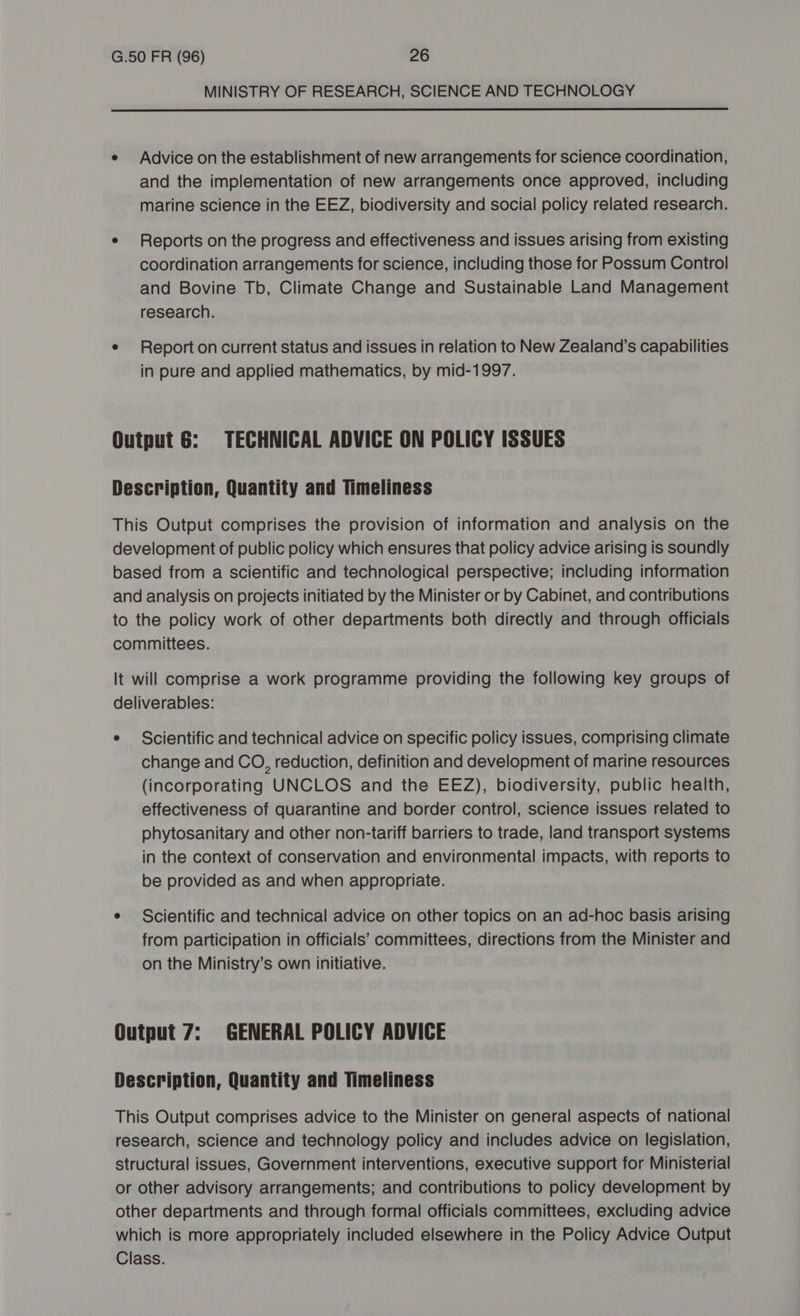 G.50 FR (96) 26
MINISTRY OF RESEARCH, SCIENCE AND TECHNOLOGY

• Advice on the establishment of new arrangements for science coordination, and the implementation of new arrangements once approved, including marine science in the EEZ, biodiversity and social policy related research.

• Reports on the progress and effectiveness and issues arising from existing coordination arrangements for science, including those for Possum Control and Bovine Tb, Climate Change and Sustainable Land Management research.

• Report on current status and issues in relation to New Zealand's capabilities in pure and applied mathematics, by mid-1997.

Output 6: TECHNICAL ADVICE ON POLICY ISSUES

Description, Quantity and Timeliness

This Output comprises the provision of information and analysis on the development of public policy which ensures that policy advice arising is soundly based from a scientific and technological perspective; including information and analysis on projects initiated by the Minister or by Cabinet, and contributions to the policy work of other departments both directly and through officials committees.

It will comprise a work programme providing the following key groups of deliverables:

• Scientific and technical advice on specific policy issues, comprising climate change and $CO_2$ reduction, definition and development of marine resources (incorporating UNCLOS and the EEZ), biodiversity, public health, effectiveness of quarantine and border control, science issues related to phytosanitary and other non-tariff barriers to trade, land transport systems in the context of conservation and environmental impacts, with reports to be provided as and when appropriate.

• Scientific and technical advice on other topics on an ad-hoc basis arising from participation in officials' committees, directions from the Minister and on the Ministry's own initiative.

Output 7: GENERAL POLICY ADVICE

Description, Quantity and Timeliness

This Output comprises advice to the Minister on general aspects of national research, science and technology policy and includes advice on legislation, structural issues, Government interventions, executive support for Ministerial or other advisory arrangements; and contributions to policy development by other departments and through formal officials committees, excluding advice which is more appropriately included elsewhere in the Policy Advice Output Class.